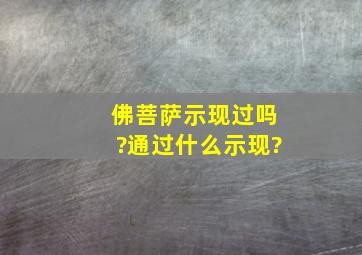 佛菩萨示现过吗?通过什么示现?